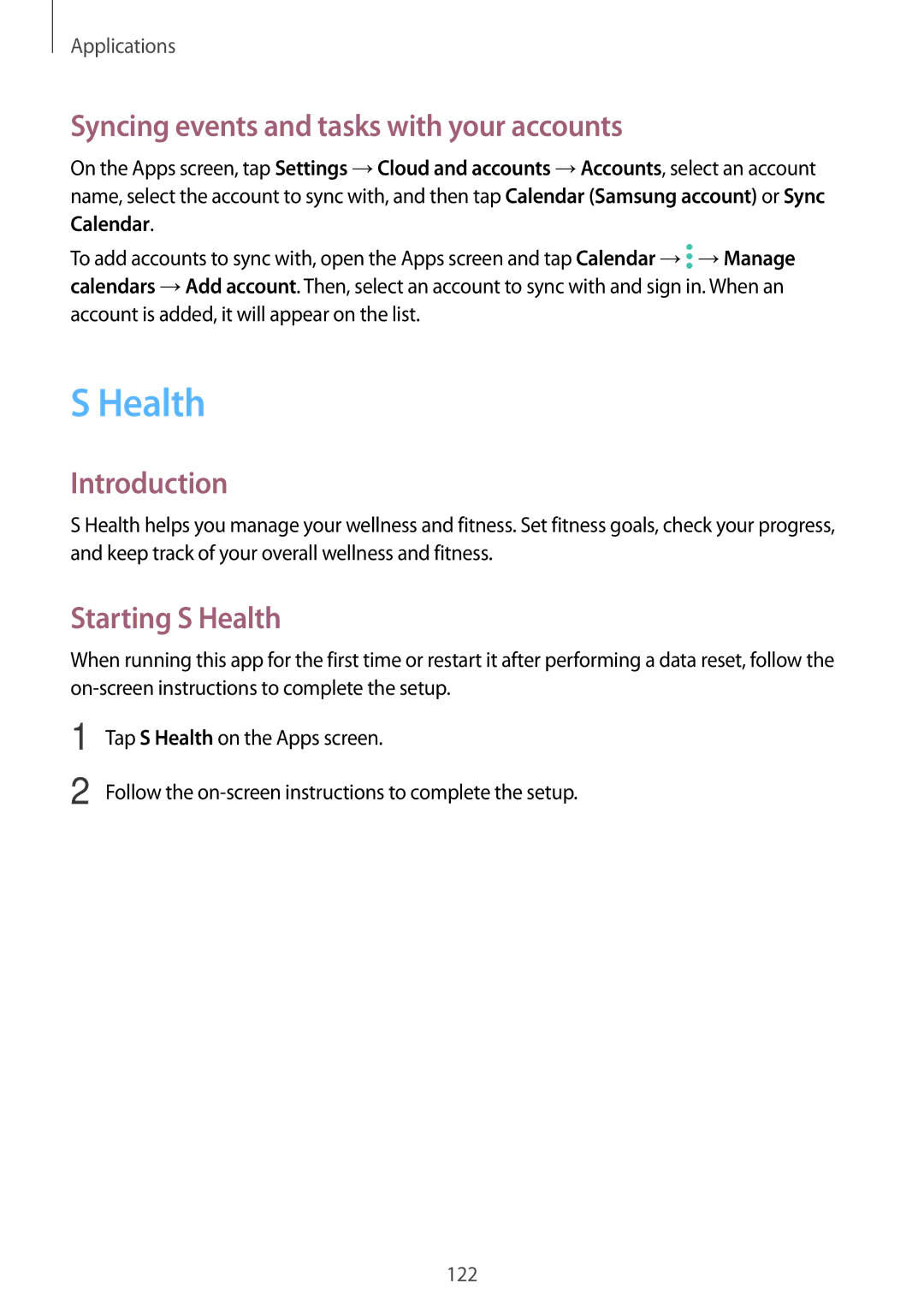 Applications

Syncing events and tasks with your accounts

On the Apps screen, tap Settings → Cloud and accounts → Accounts, select an account name, select the account to sync with, and then tap Calendar (Samsung account) or Sync Calendar.

To add accounts to sync with, open the Apps screen and tap Calendar → ⋮ → Manage calendars → Add account. Then, select an account to sync with and sign in. When an account is added, it will appear on the list.

S Health

Introduction

S Health helps you manage your wellness and fitness. Set fitness goals, check your progress, and keep track of your overall wellness and fitness.

Starting S Health

When running this app for the first time or restart it after performing a data reset, follow the on-screen instructions to complete the setup.

1 Tap S Health on the Apps screen.

2 Follow the on-screen instructions to complete the setup.

122